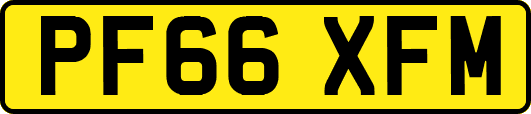 PF66 XFM